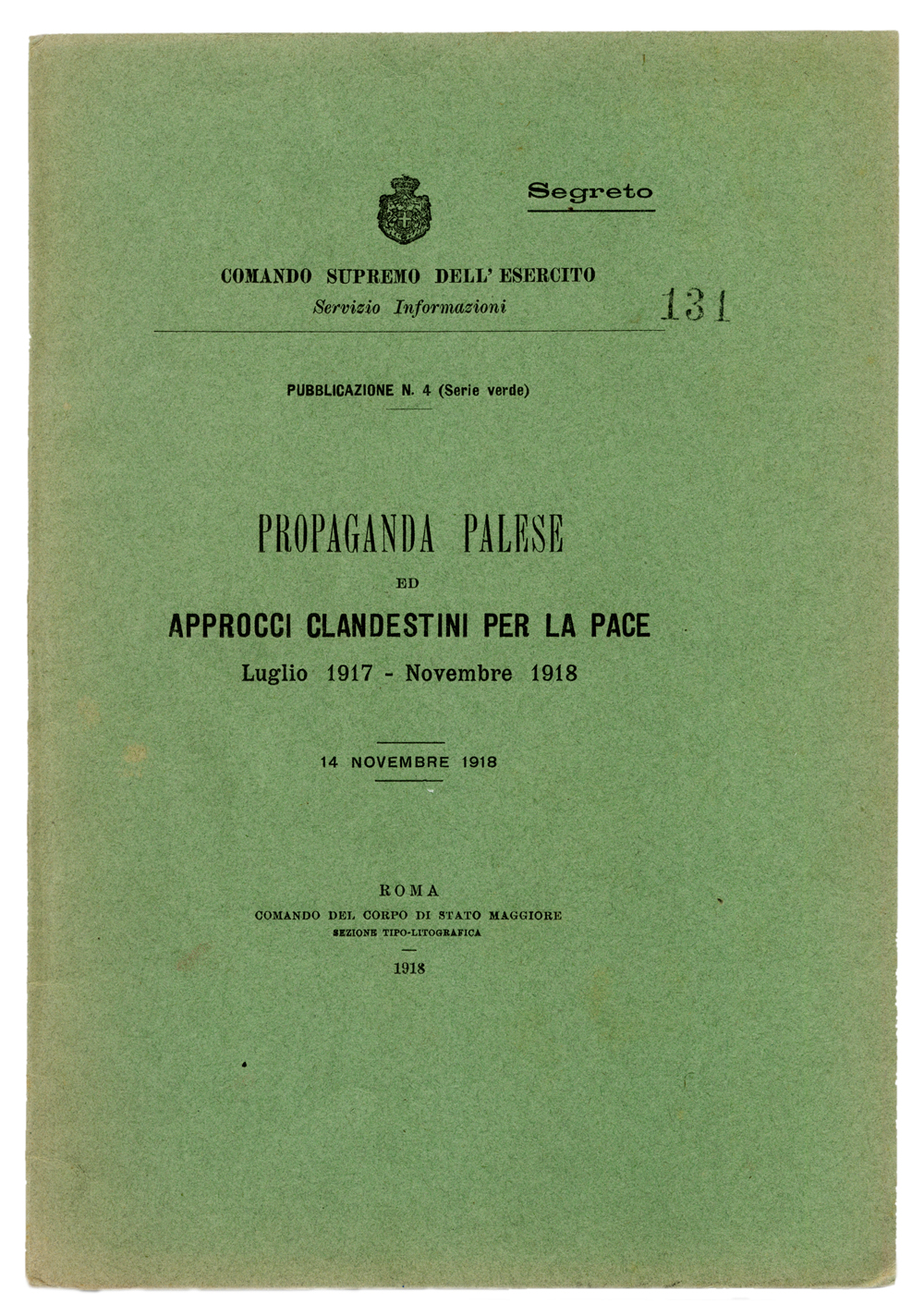 Segreto

COMANDO SUPREMO DELL' ESERCITO
Servizio Informazioni

131

PUBBLICAZIONE N. 4 (Serie verde)

PROPAGANDA PALESE
ED
APPROCCI CLANDESTINI PER LA PACE
Luglio 1917 - Novembre 1918

14 NOVEMBRE 1918

ROMA
COMANDO DEL CORPO DI STATO MAGGIORE
SEZIONE TIPO-LITOGRAFICA
1918